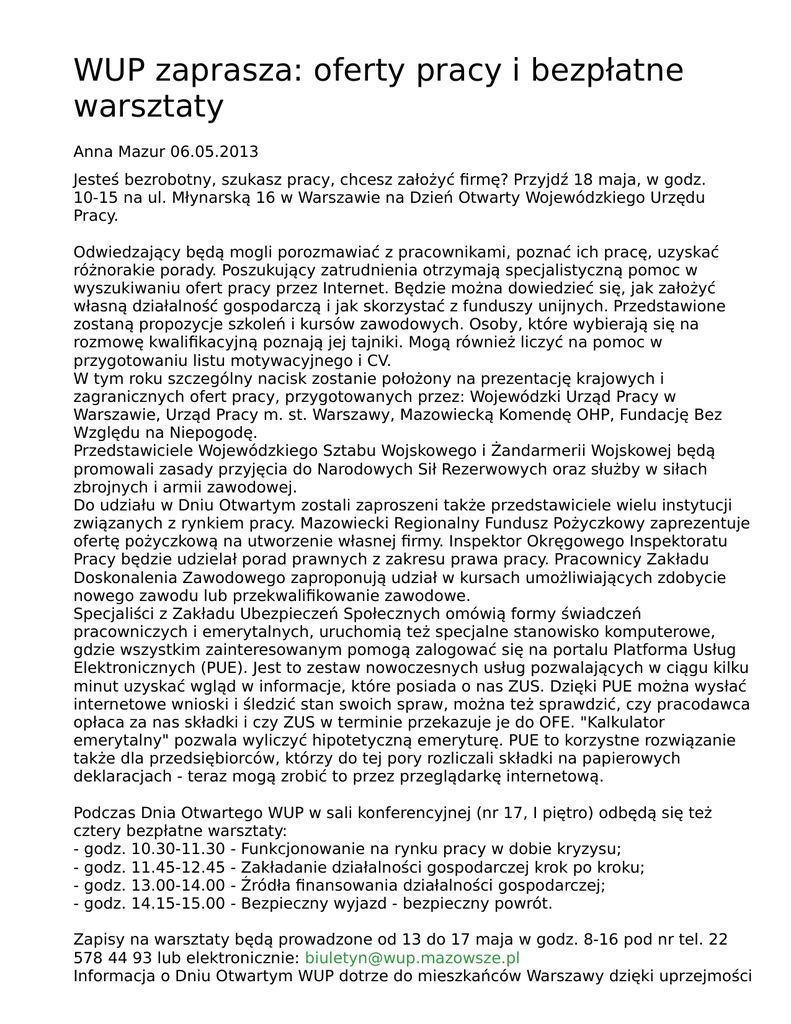 WUP zaprasza: oferty pracy i bezpłatne warsztaty

Anna Mazur 06.05.2013

Jesteś bezrobotny, szukasz pracy, chcesz założyć firmę? Przyjdź 18 maja, w godz. 10-15 na ul. Młynarską 16 w Warszawie na Dzień Otwarty Wojewódzkiego Urzędu Pracy.

Odwiedzający będą mogli porozmawiać z pracownikami, poznać ich pracę, uzyskać różnorakie porady. Poszukujący zatrudnienia otrzymają specjalistyczną pomoc w wyszukiwaniu ofert pracy przez Internet. Będzie można dowiedzieć się, jak założyć własną działalność gospodarczą i jak skorzystać z funduszy unijnych. Przedstawione zostaną propozycje szkoleń i kursów zawodowych. Osoby, które wybierają się na rozmowę kwalifikacyjną poznają jej tajniki. Mogą również liczyć na pomoc w przygotowaniu listu motywacyjnego i CV.
W tym roku szczególny nacisk zostanie położony na prezentację krajowych i zagranicznych ofert pracy, przygotowanych przez: Wojewódzki Urząd Pracy w Warszawie, Urząd Pracy m. st. Warszawy, Mazowiecką Komendę OHP, Fundację Bez Względu na Niepogodę.
Przedstawiciele Wojewódzkiego Sztabu Wojskowego i Żandarmerii Wojskowej będą promowali zasady przyjęcia do Narodowych Sił Rezerwowych oraz służby w siłach zbrojnych i armii zawodowej.
Do udziału w Dniu Otwartym zostali zaproszeni także przedstawiciele wielu instytucji związanych z rynkiem pracy. Mazowiecki Regionalny Fundusz Pożyczkowy zaprezentuje ofertę pożyczkową na utworzenie własnej firmy. Inspektor Okręgowego Inspektoratu Pracy będzie udzielał porad prawnych z zakresu prawa pracy. Pracownicy Zakładu Doskonalenia Zawodowego zaproponują udział w kursach umożliwiających zdobycie nowego zawodu lub przekwalifikowanie zawodowe.
Specjaliści z Zakładu Ubezpieczeń Społecznych omówią formy świadczeń pracowniczych i emerytalnych, uruchomią też specjalne stanowisko komputerowe, gdzie wszystkim zainteresowanym pomogą zalogować się na portalu Platforma Usług Elektronicznych (PUE). Jest to zestaw nowoczesnych usług pozwalających w ciągu kilku minut uzyskać wgląd w informacje, które posiada o nas ZUS. Dzięki PUE można wysłać internetowe wnioski i śledzić stan swoich spraw, można też sprawdzić, czy pracodawca opłaca za nas składki i czy ZUS w terminie przekazuje je do OFE. "Kalkulator emerytalny" pozwala wyliczyć hipotetyczną emeryturę. PUE to korzystne rozwiązanie także dla przedsiębiorców, którzy do tej pory rozliczali składki na papierowych deklaracjach - teraz mogą zrobić to przez przeglądarkę internetową.

Podczas Dnia Otwartego WUP w sali konferencyjnej (nr 17, I piętro) odbędą się też cztery bezpłatne warsztaty:
- godz. 10.30-11.30 - Funkcjonowanie na rynku pracy w dobie kryzysu;
- godz. 11.45-12.45 - Zakładanie działalności gospodarczej krok po kroku;
- godz. 13.00-14.00 - Źródła finansowania działalności gospodarczej;
- godz. 14.15-15.00 - Bezpieczny wyjazd - bezpieczny powrót.

Zapisy na warsztaty będą prowadzone od 13 do 17 maja w godz. 8-16 pod nr tel. 22 578 44 93 lub elektronicznie: biuletyn@wup.mazowsze.pl
Informacja o Dniu Otwartym WUP dotrze do mieszkańców Warszawy dzięki uprzejmości